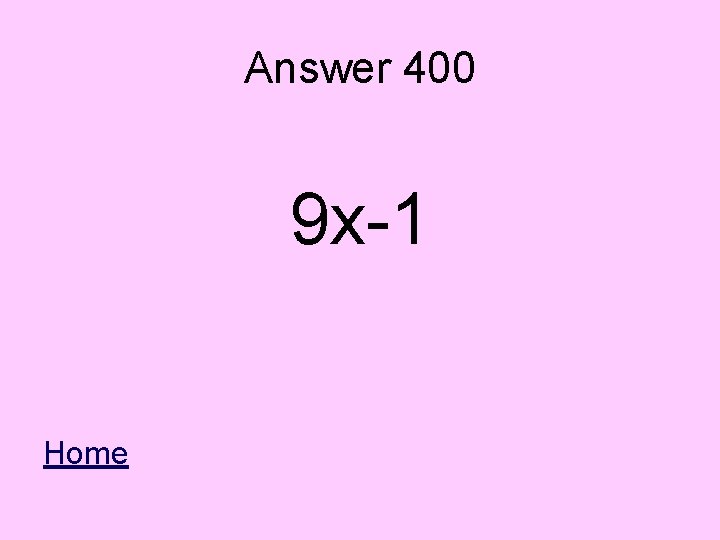 Answer 400

$9x-1$

Home